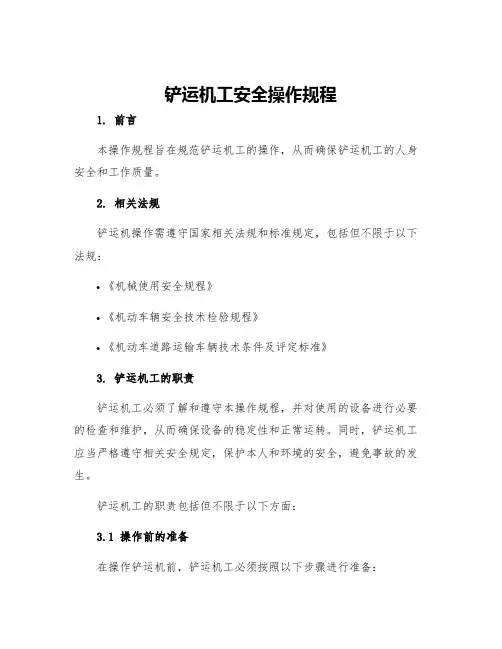 铲运机工安全操作规程

1. 前言

本操作规程旨在规范铲运机工的操作，从而确保铲运机工的人身安全和工作质量。

2. 相关法规

铲运机操作需遵守国家相关法规和标准规定，包括但不限于以下法规：

• 《机械使用安全规程》

• 《机动车辆安全技术检验规程》

• 《机动车道路运输车辆技术条件及评定标准》

3. 铲运机工的职责

铲运机工必须了解和遵守本操作规程，并对使用的设备进行必要的检查和维护，从而确保设备的稳定性和正常运转。同时，铲运机工应当严格遵守相关安全规定，保护本人和环境的安全，避免事故的发生。

铲运机工的职责包括但不限于以下方面：

3.1 操作前的准备

在操作铲运机前，铲运机工必须按照以下步骤进行准备：